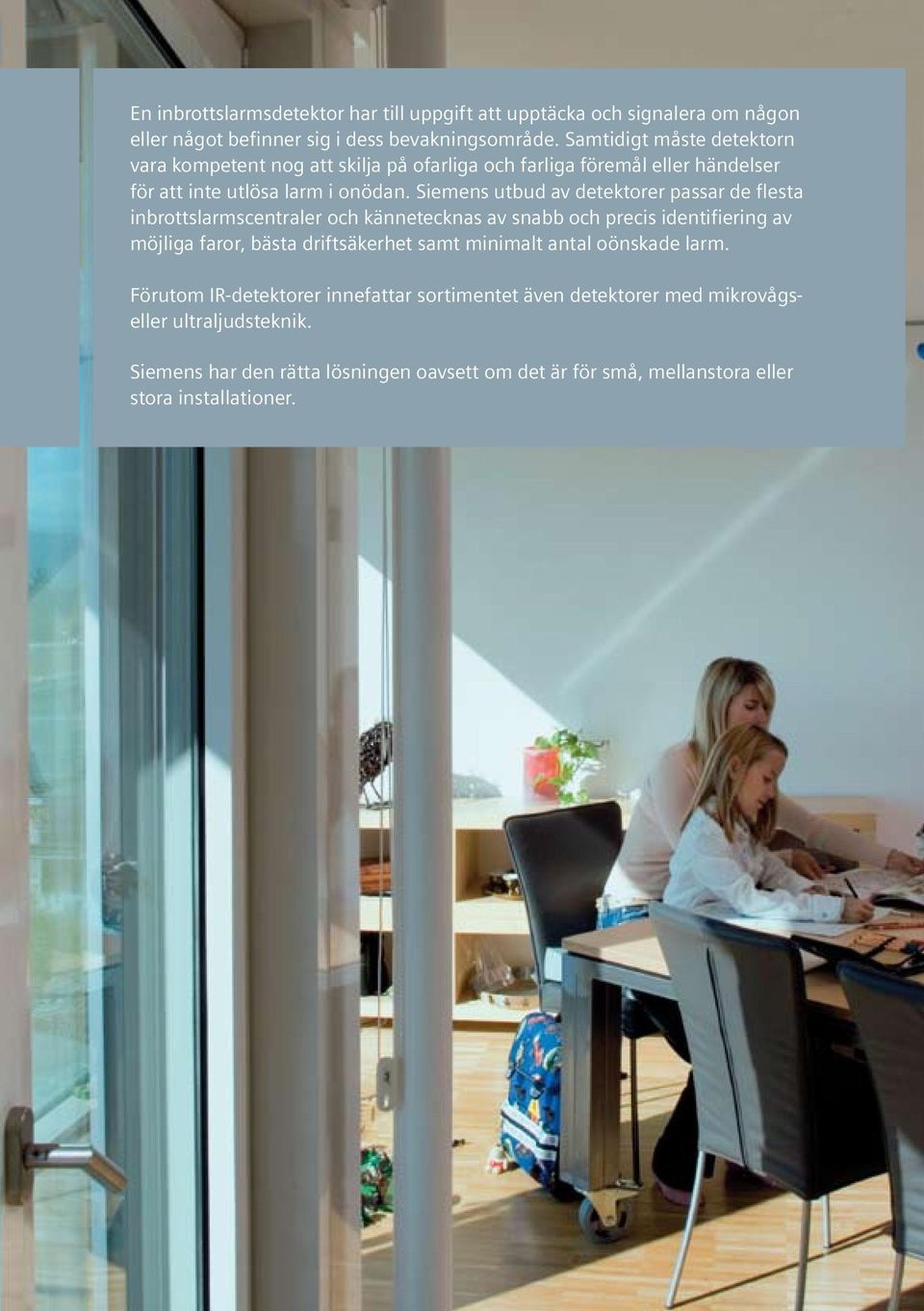 En inbrottslarmsdetektor har till uppgift att upptäcka och signalera om någon eller något befinner sig i dess bevakningsområde. Samtidigt måste detektorn vara kompetent nog att skilja på ofarliga och farliga föremål eller händelser för att inte utlösa larm i onödan. Siemens utbud av detektorer passar de flesta inbrottslarmscentraler och kännetecknas av snabb och precis identifiering av möjliga faror, bästa driftsäkerhet samt minimalt antal oönskade larm.

Förutom IR-detektorer innefattar sortimentet även detektorer med mikrovågs- eller ultraljudsteknik.

Siemens har den rätta lösningen oavsett om det är för små, mellanstora eller stora installationer.